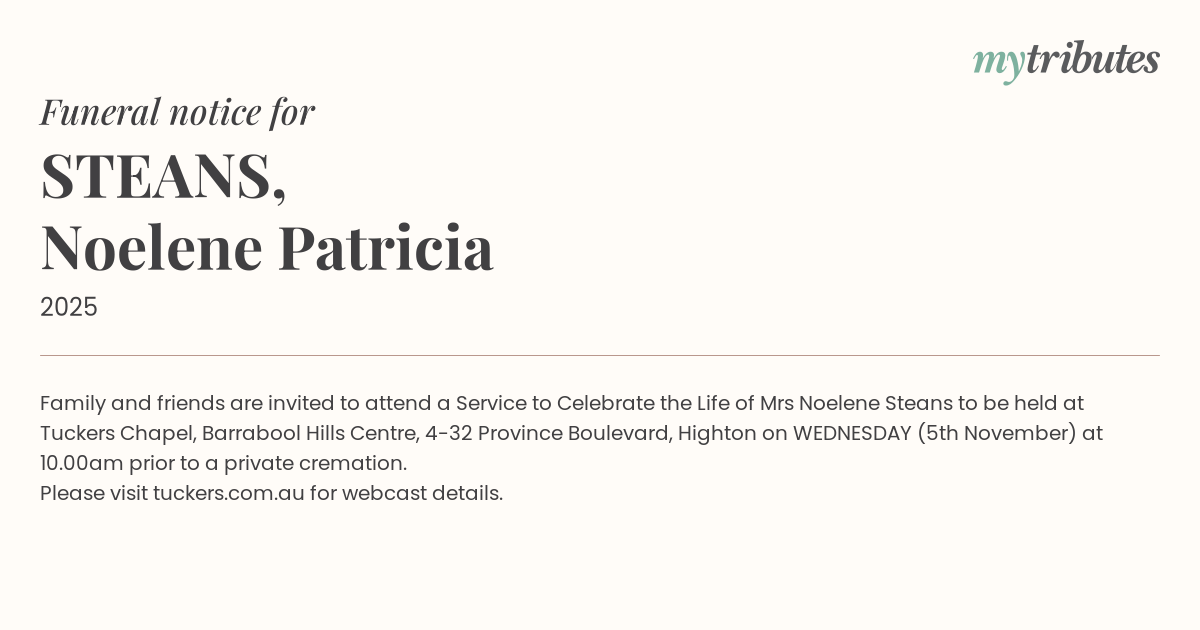 mytributes

Funeral notice for

STEANS,
Noelene Patricia

2025

Family and friends are invited to attend a Service to Celebrate the Life of Mrs Noelene Steans to be held at Tuckers Chapel, Barrabool Hills Centre, 4-32 Province Boulevard, Highton on WEDNESDAY (5th November) at 10.00am prior to a private cremation.
Please visit tuckers.com.au for webcast details.